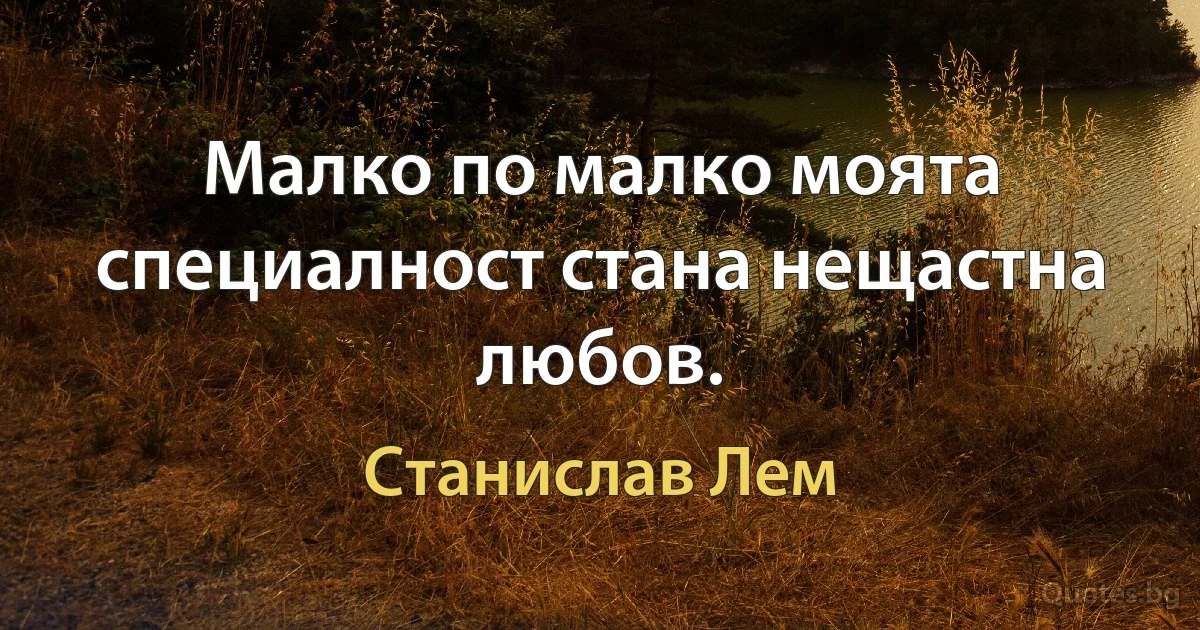 Малко по малко моята специалност стана нещастна любов.

Станислав Лем

Quotes.bg